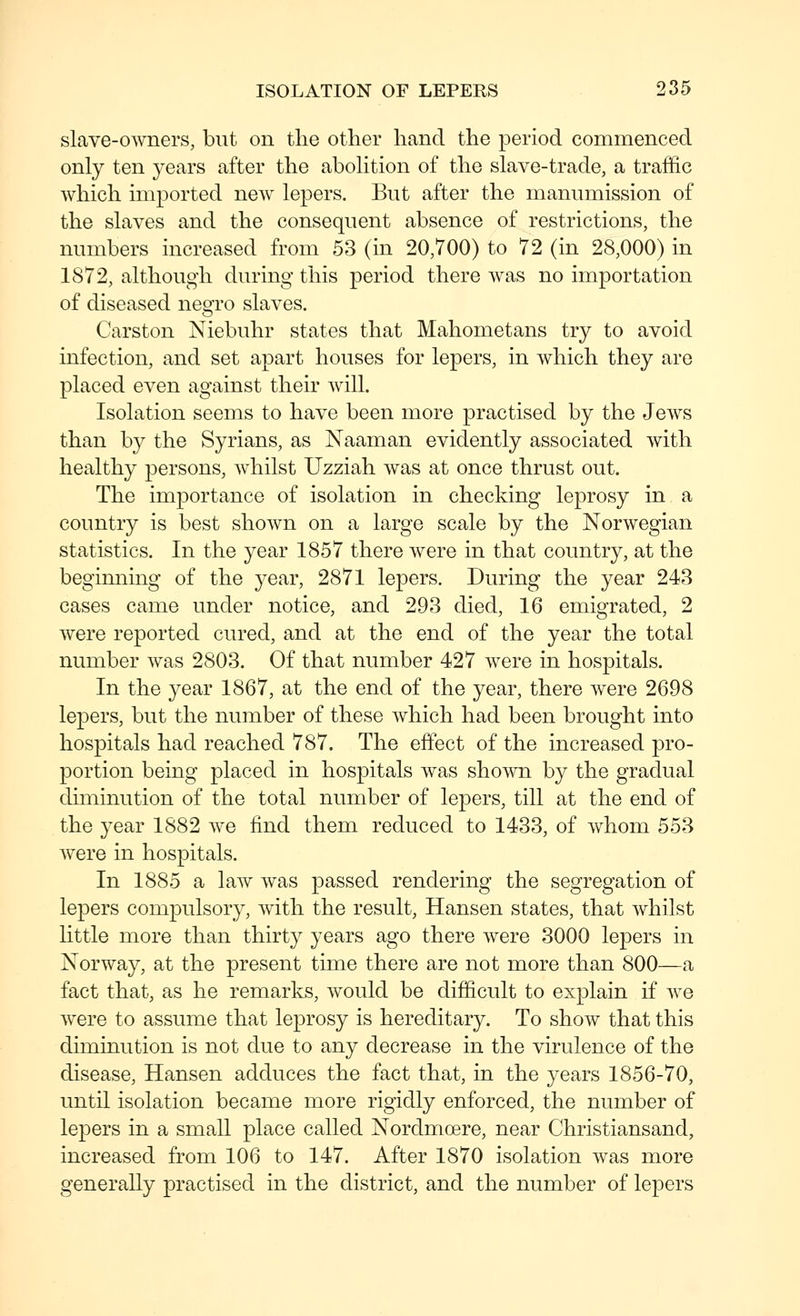 ISOLATION OF LEPERS 235

slave-owners, but on the other hand the period commenced only ten years after the abolition of the slave-trade, a traffic which imported new lepers. But after the manumission of the slaves and the consequent absence of restrictions, the numbers increased from 53 (in 20,700) to 72 (in 28,000) in 1872, although during this period there was no importation of diseased negro slaves.

Carston Niebuhr states that Mahometans try to avoid infection, and set apart houses for lepers, in which they are placed even against their will.

Isolation seems to have been more practised by the Jews than by the Syrians, as Naaman evidently associated with healthy persons, whilst Uzziah was at once thrust out.

The importance of isolation in checking leprosy in a country is best shown on a large scale by the Norwegian statistics. In the year 1857 there were in that country, at the beginning of the year, 2871 lepers. During the year 243 cases came under notice, and 293 died, 16 emigrated, 2 were reported cured, and at the end of the year the total number was 2803. Of that number 427 were in hospitals.

In the year 1867, at the end of the year, there were 2698 lepers, but the number of these which had been brought into hospitals had reached 787. The effect of the increased proportion being placed in hospitals was shown by the gradual diminution of the total number of lepers, till at the end of the year 1882 we find them reduced to 1433, of whom 553 were in hospitals.

In 1885 a law was passed rendering the segregation of lepers compulsory, with the result, Hansen states, that whilst little more than thirty years ago there were 3000 lepers in Norway, at the present time there are not more than 800—a fact that, as he remarks, would be difficult to explain if we were to assume that leprosy is hereditary. To show that this diminution is not due to any decrease in the virulence of the disease, Hansen adduces the fact that, in the years 1856-70, until isolation became more rigidly enforced, the number of lepers in a small place called Nordmœre, near Christiansand, increased from 106 to 147. After 1870 isolation was more generally practised in the district, and the number of lepers